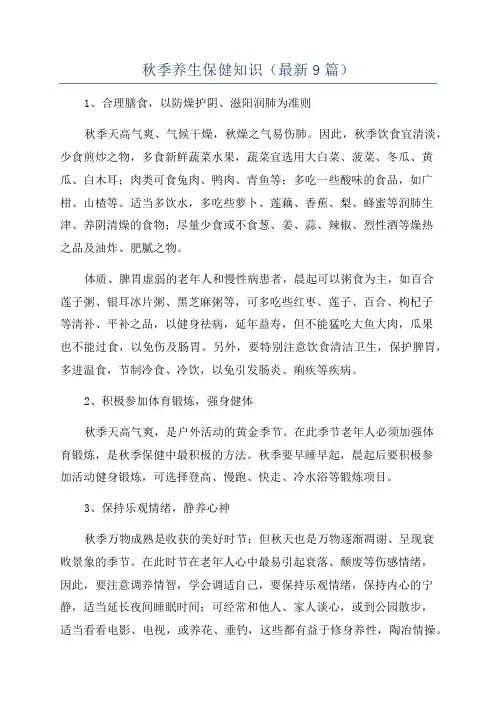 秋季养生保健知识（最新9篇）

1、合理膳食，以防燥护阴、滋阳润肺为准则

秋季天高气爽、气候干燥，秋燥之气易伤肺。因此，秋季饮食宜清淡，少食煎炒之物，多食新鲜蔬菜水果，蔬菜宜选用大白菜、菠菜、冬瓜、黄瓜、白木耳；肉类可食兔肉、鸭肉、青鱼等；多吃一些酸味的食品，如广柑、山楂等。适当多饮水，多吃些萝卜、莲藕、香蕉、梨、蜂蜜等润肺生津、养阴清燥的食物；尽量少食或不食葱、姜、蒜、辣椒、烈性酒等燥热之品及油炸、肥腻之物。

体质、脾胃虚弱的老年人和慢性病患者，晨起可以粥食为主，如百合莲子粥、银耳冰片粥、黑芝麻粥等，可多吃些红枣、莲子、百合、枸杞子等清补、平补之品，以健身祛病，延年益寿，但不能猛吃大鱼大肉，瓜果也不能过食，以免伤及肠胃。另外，要特别注意饮食清洁卫生，保护脾胃，多进温食，节制冷食、冷饮，以免引发肠炎、痢疾等疾病。

2、积极参加体育锻炼，强身健体

秋季天高气爽，是户外活动的黄金季节。在此季节老年人必须加强体育锻炼，是秋季保健中最积极的方法。秋季要早睡早起，晨起后要积极参加活动健身锻炼，可选择登高、慢跑、快走、冷水浴等锻炼项目。

3、保持乐观情绪，静养心神

秋季万物成熟是收获的美好时节；但秋天也是万物逐渐凋谢、呈现衰败景象的季节。在此时节在老年人心中最易引起衰落、颓废等伤感情绪，因此，要注意调养情智，学会调适自己，要保持乐观情绪，保持内心的宁静，适当延长夜间睡眠时间；可经常和他人、家人谈心，或到公园散步，适当看看电影、电视，或养花、垂钓，这些都有益于修身养性，陶冶情操。